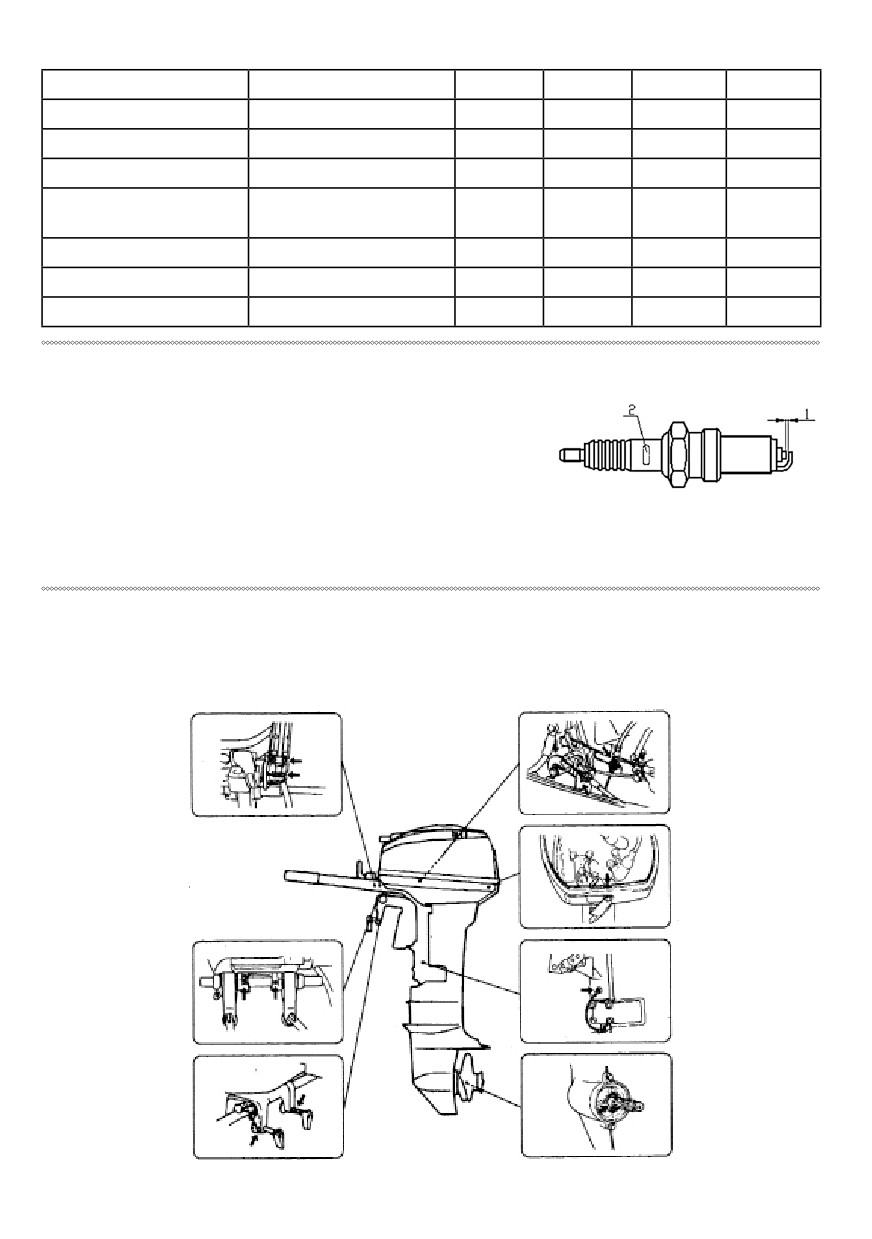 2

1